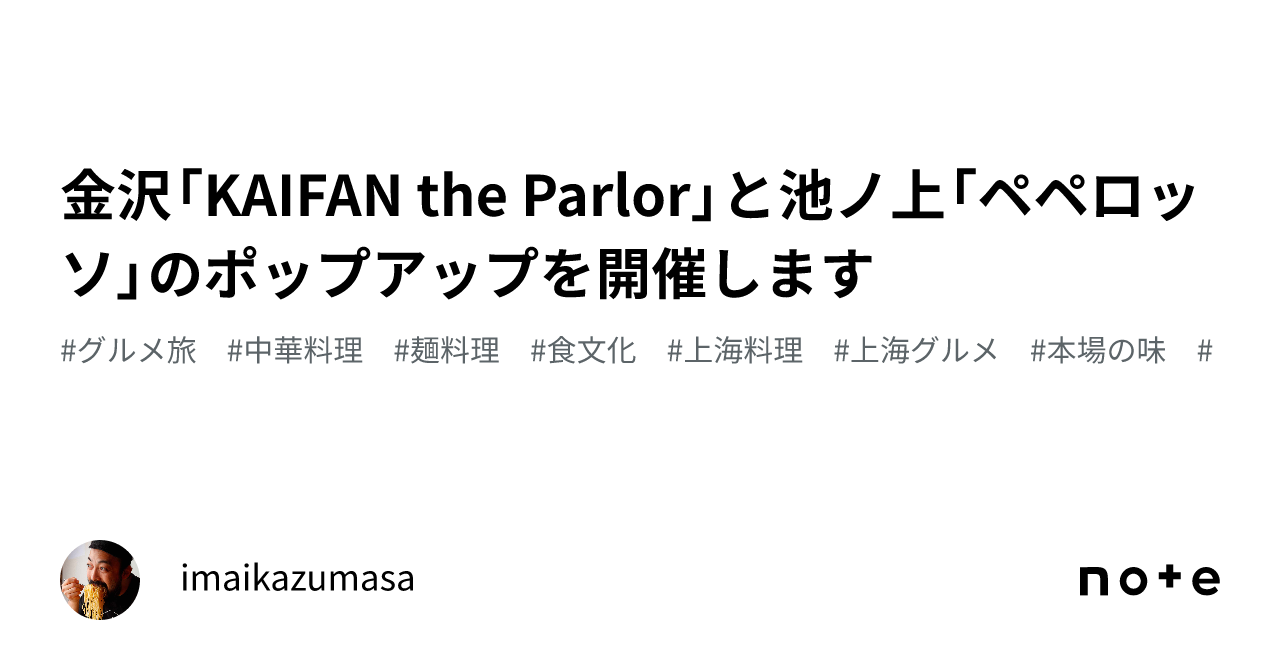 金沢「KAIFAN the Parlor」と池ノ上「ペペロッソ」のポップアップを開催します

#グルメ旅　#中華料理　#麺料理　#食文化　#上海料理　#上海グルメ　#本場の味　#

imaikazumasa

note